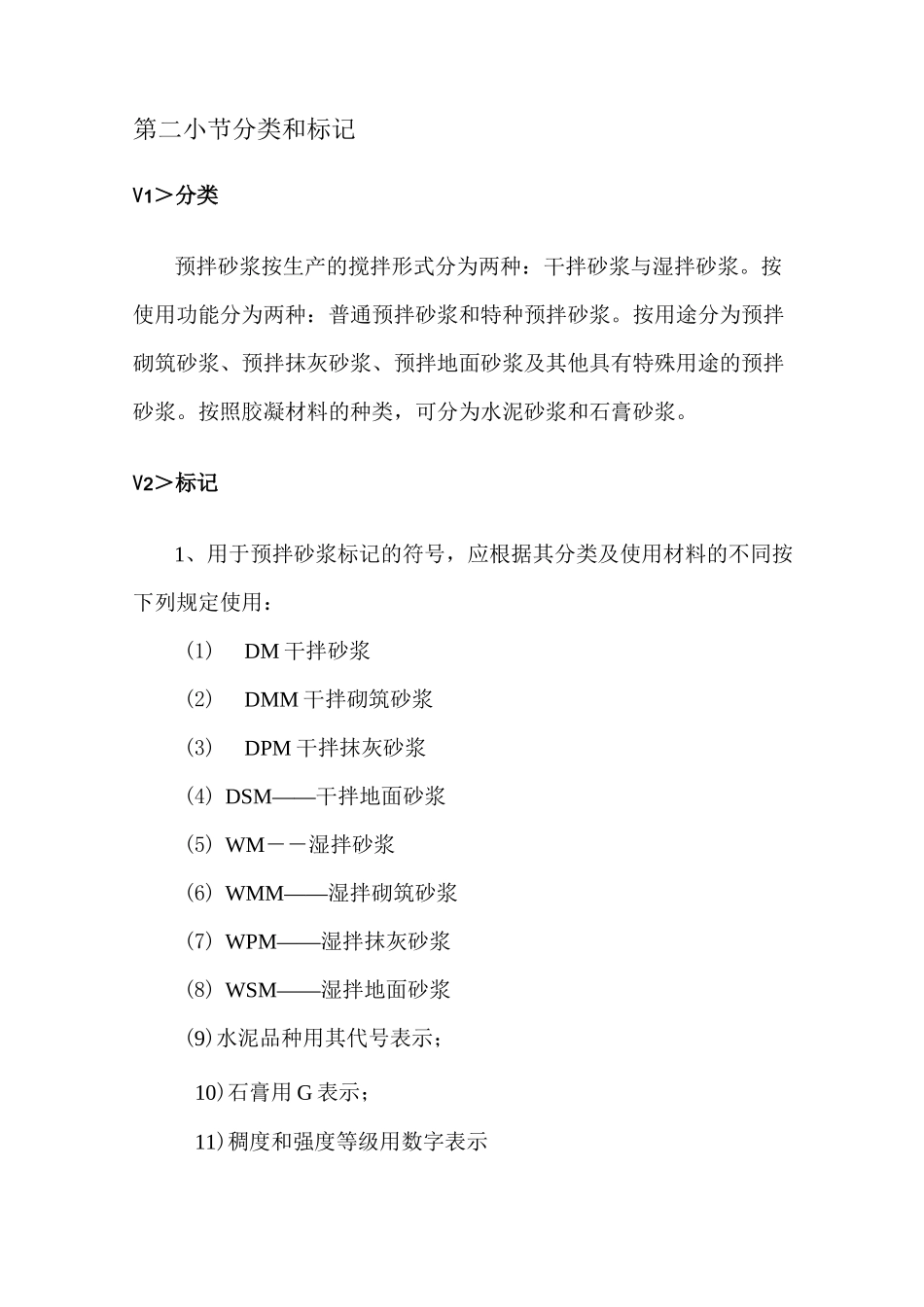 第二小节分类和标记

V1＞分类

预拌砂浆按生产的搅拌形式分为两种：干拌砂浆与湿拌砂浆。按使用功能分为两种：普通预拌砂浆和特种预拌砂浆。按用途分为预拌砌筑砂浆、预拌抹灰砂浆、预拌地面砂浆及其他具有特殊用途的预拌砂浆。按照胶凝材料的种类，可分为水泥砂浆和石膏砂浆。

V2＞标记

1、用于预拌砂浆标记的符号，应根据其分类及使用材料的不同按下列规定使用：

（1） DM 干拌砂浆

（2） DMM 干拌砌筑砂浆

（3） DPM 干拌抹灰砂浆

（4）DSM——干拌地面砂浆

（5）WM－－湿拌砂浆

（6）WMM——湿拌砌筑砂浆

（7）WPM——湿拌抹灰砂浆

（8）WSM——湿拌地面砂浆

⑼水泥品种用其代号表示；

10）石膏用 G 表示；

11）稠度和强度等级用数字表示